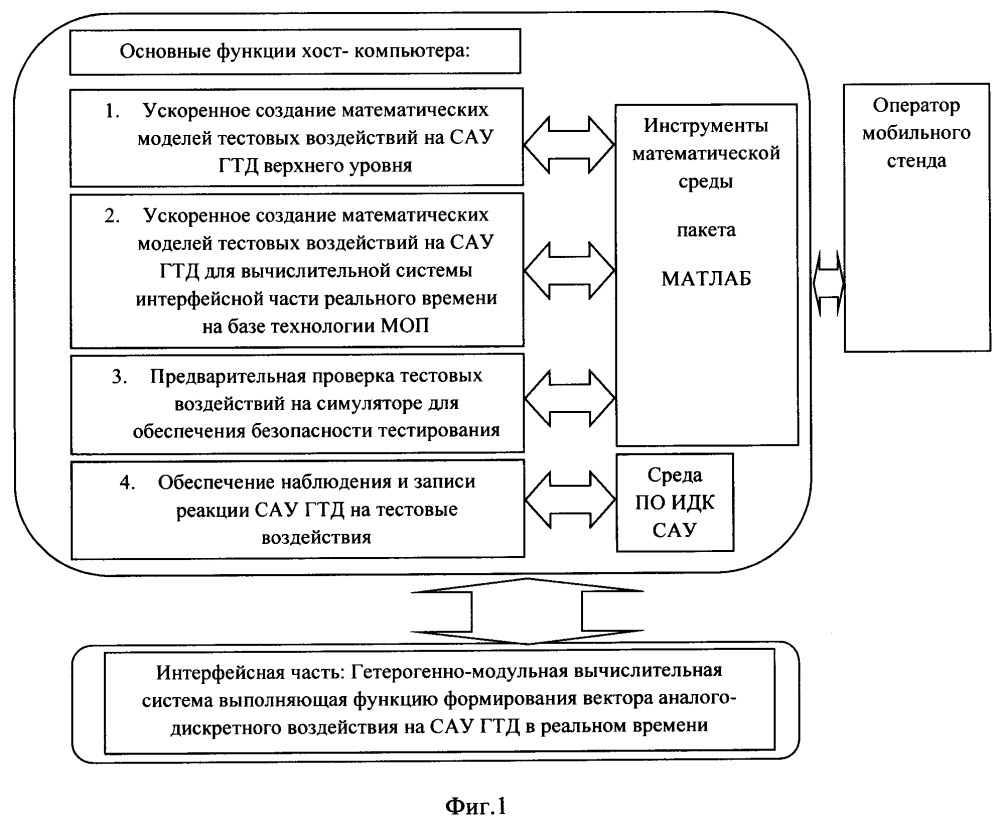 Основные функции хост- компьютера:

1. Ускоренное создание математических моделей тестовых воздействий на САУ ГТД верхнего уровня

2. Ускоренное создание математических моделей тестовых воздействий на САУ ГТД для вычислительной системы интерфейсной части реального времени на базе технологии МОП

3. Предварительная проверка тестовых воздействий на симуляторе для обеспечения безопасности тестирования

4. Обеспечение наблюдения и записи реакции САУ ГТД на тестовые воздействия

Инструменты математической среды

пакета

МАТЛАБ

Среда ПО ИДК САУ

Оператор мобильного стенда

Интерфейсная часть: Гетерогенно-модульная вычислительная система выполняющая функцию формирования вектора аналого-дискретного воздействия на САУ ГТД в реальном времени

Фиг.1